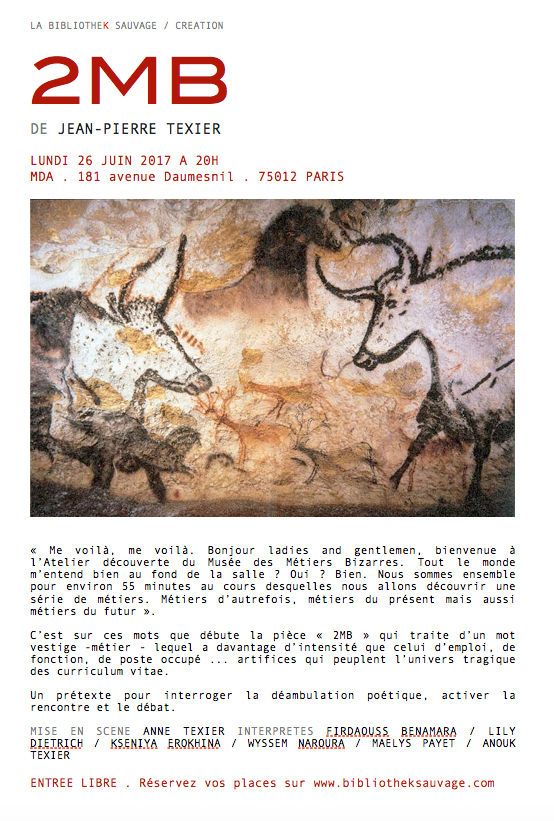 LA BIBLIOTHEK SAUVAGE / CREATION

2MB

DE JEAN-PIERRE TEXIER

LUNDI 26 JUIN 2017 A 20H
MDA . 181 avenue Daumesnil . 75012 PARIS

« Me voilà, me voilà. Bonjour ladies and gentlemen, bienvenue à l'Atelier découverte du Musée des Métiers Bizarres. Tout le monde m'entend bien au fond de la salle ? Oui ? Bien. Nous sommes ensemble pour environ 55 minutes au cours desquelles nous allons découvrir une série de métiers. Métiers d'autrefois, métiers du présent mais aussi métiers du futur ».

C'est sur ces mots que débute la pièce « 2MB » qui traite d'un mot vestige -métier - lequel a davantage d'intensité que celui d'emploi, de fonction, de poste occupé ... artifices qui peuplent l'univers tragique des curriculum vitae.

Un prétexte pour interroger la déambulation poétique, activer la rencontre et le débat.

MISE EN SCENE ANNE TEXIER INTERPRETES FIRDAOUSS BENAMARA / LILY DIETRICH / KSENIYA EROKHINA / WYSSEM NAROURA / MAELYS PAYET / ANOUK TEXIER

ENTREE LIBRE . Réservez vos places sur www.bibliotheksauvage.com